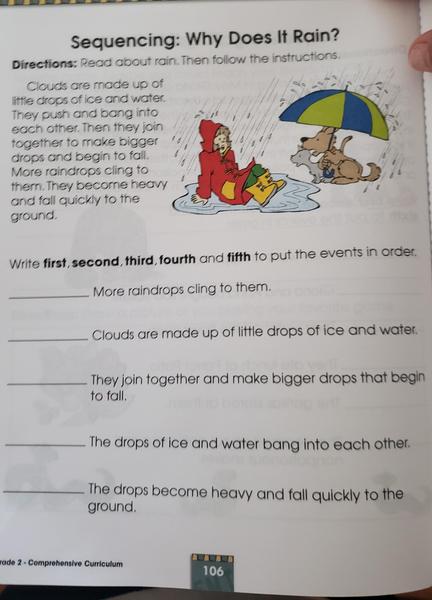 Sequencing: Why Does It Rain?

Directions: Read about rain. Then follow the instructions.

Clouds are made up of little drops of ice and water. They push and bang into each other. Then they join together to make bigger drops and begin to fall. More raindrops cling to them. They become heavy and fall quickly to the ground.

Write first, second, third, fourth and fifth to put the events in order.

__________ More raindrops cling to them.

__________ Clouds are made up of little drops of ice and water.

__________ They join together and make bigger drops that begin to fall.

__________ The drops of ice and water bang into each other.

__________ The drops become heavy and fall quickly to the ground.

rade 2 - Comprehensive Curriculum

106